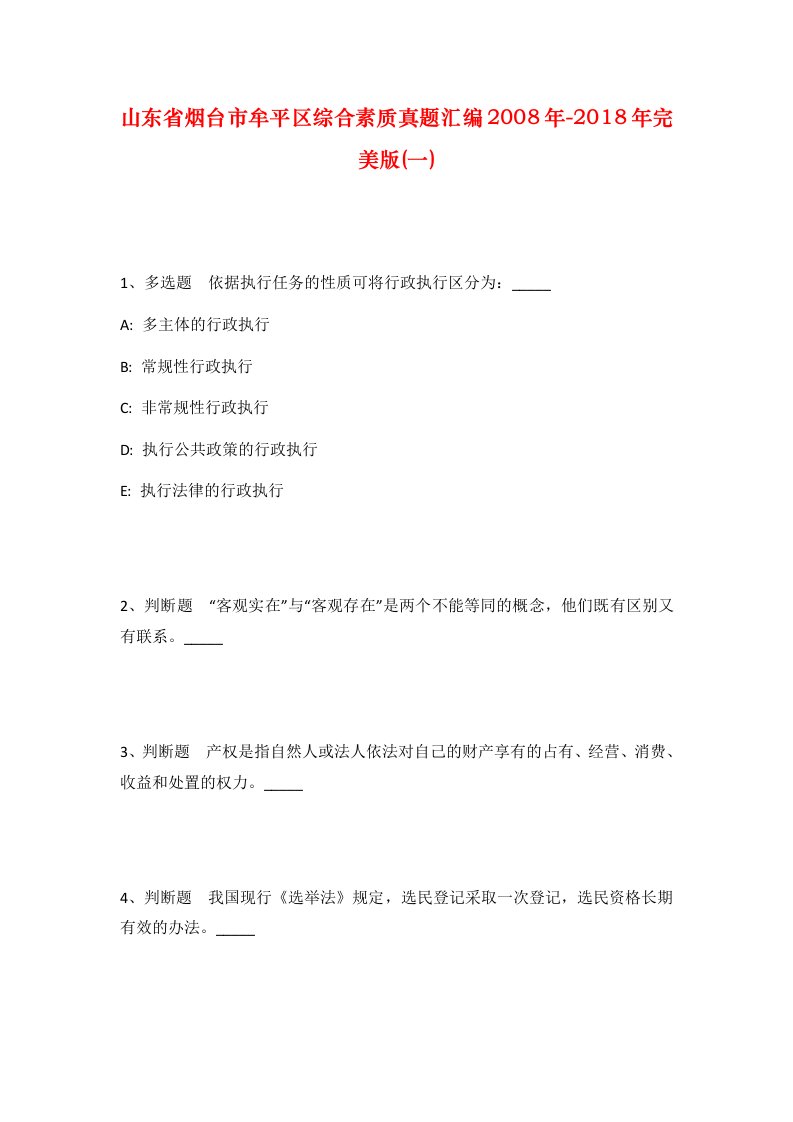 山东省烟台市牟平区综合素质真题汇编2008年-2018年完美版(一)

1、多选题　依据执行任务的性质可将行政执行区分为：_____

A: 多主体的行政执行

B: 常规性行政执行

C: 非常规性行政执行

D: 执行公共政策的行政执行

E: 执行法律的行政执行

2、判断题　“客观实在”与“客观存在”是两个不能等同的概念，他们既有区别又有联系。_____

3、判断题　产权是指自然人或法人依法对自己的财产享有的占有、经营、消费、收益和处置的权力。_____

4、判断题　我国现行《选举法》规定，选民登记采取一次登记，选民资格长期有效的办法。_____